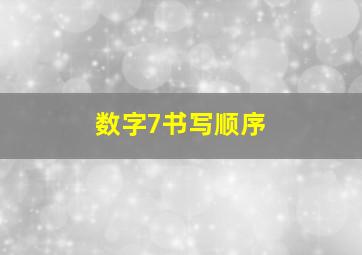 数字7书写顺序